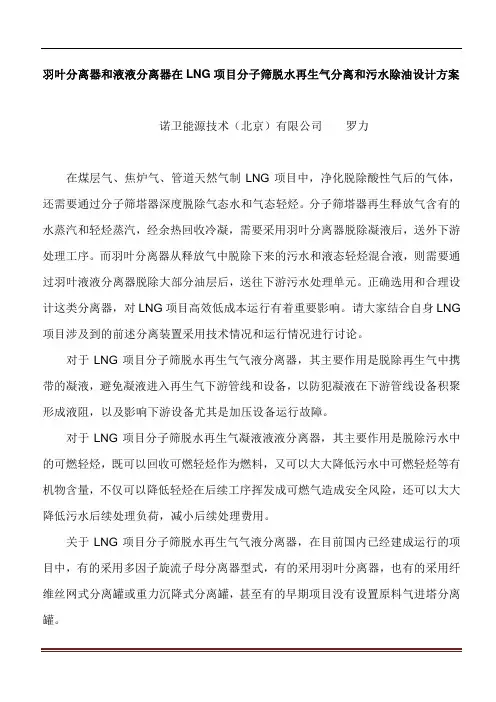 羽叶分离器和液液分离器在 LNG 项目分子筛脱水再生气分离和污水除油设计方案

诺卫能源技术（北京）有限公司　　罗力

在煤层气、焦炉气、管道天然气制 LNG 项目中，净化脱除酸性气后的气体，还需要通过分子筛塔器深度脱除气态水和气态轻烃。分子筛塔器再生释放气含有的水蒸汽和轻烃蒸汽，经余热回收冷凝，需要采用羽叶分离器脱除凝液后，送外下游处理工序。而羽叶分离器从释放气中脱除下来的污水和液态轻烃混合液，则需要通过羽叶液液分离器脱除大部分油层后，送往下游污水处理单元。正确选用和合理设计这类分离器，对 LNG 项目高效低成本运行有着重要影响。请大家结合自身 LNG 项目涉及到的前述分离装置采用技术情况和运行情况进行讨论。

对于 LNG 项目分子筛脱水再生气气液分离器，其主要作用是脱除再生气中携带的凝液，避免凝液进入再生气下游管线和设备，以防犯凝液在下游管线设备积聚形成液阻，以及影响下游设备尤其是加压设备运行故障。

对于 LNG 项目分子筛脱水再生气凝液液液分离器，其主要作用是脱除污水中的可燃轻烃，既可以回收可燃轻烃作为燃料，又可以大大降低污水中可燃轻烃等有机物含量，不仅可以降低轻烃在后续工序挥发成可燃气造成安全风险，还可以大大降低污水后续处理负荷，减小后续处理费用。

关于 LNG 项目分子筛脱水再生气气液分离器，在目前国内已经建成运行的项目中，有的采用多因子旋流子母分离器型式，有的采用羽叶分离器，也有的采用纤维丝网式分离罐或重力沉降式分离罐，甚至有的早期项目没有设置原料气进塔分离罐。